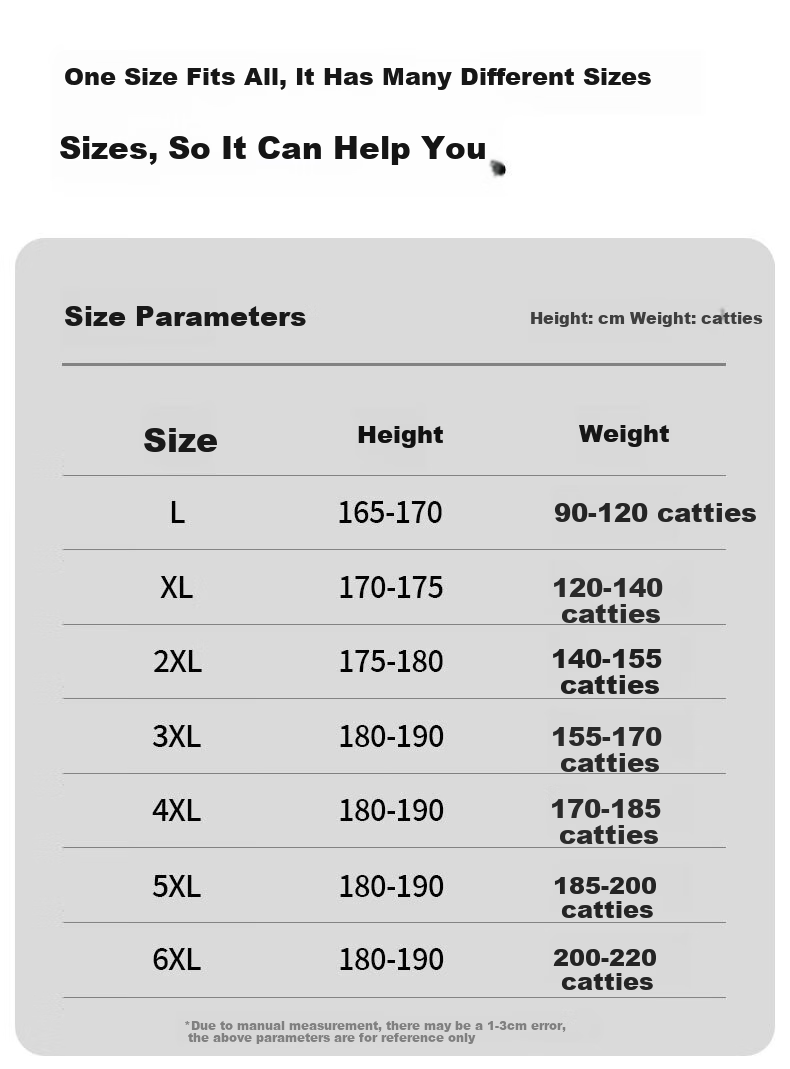 One Size Fits All, It Has Many Different Sizes

Sizes, So It Can Help You

Size Parameters

Height: cm Weight: catties

| Size | Height | Weight |
|---|---|---|
| L | 165-170 | 90-120 catties |
| XL | 170-175 | 120-140 catties |
| 2XL | 175-180 | 140-155 catties |
| 3XL | 180-190 | 155-170 catties |
| 4XL | 180-190 | 170-185 catties |
| 5XL | 180-190 | 185-200 catties |
| 6XL | 180-190 | 200-220 catties |

*Due to manual measurement, there may be a 1-3cm error, the above parameters are for reference only